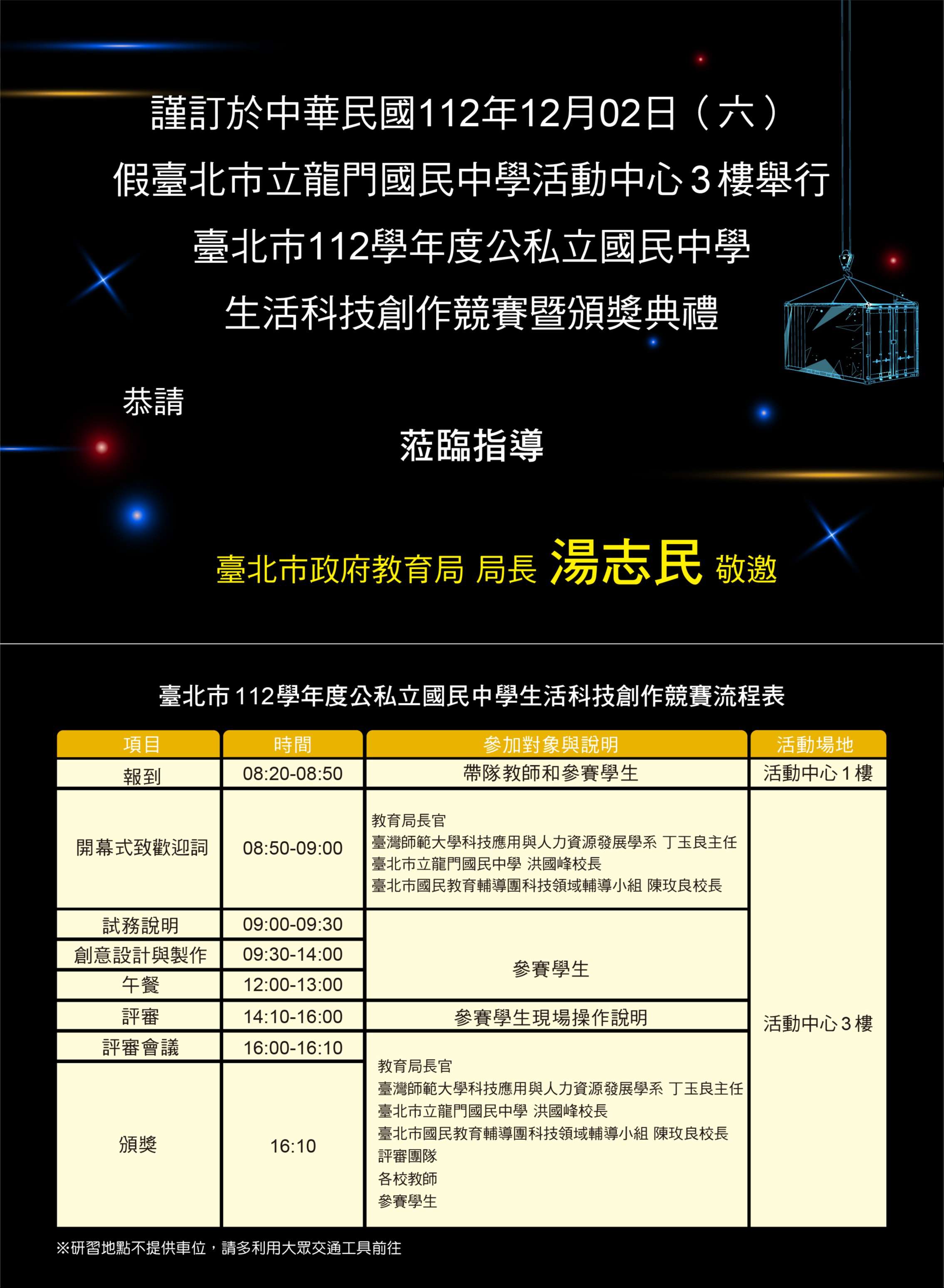 謹訂於中華民國112年12月02日（六）

假臺北市立龍門國民中學活動中心3樓舉行

臺北市112學年度公私立國民中學

生活科技創作競賽暨頒獎典禮

恭請

蒞臨指導

臺北市政府教育局 局長 湯志民 敬邀

臺北市112學年度公私立國民中學生活科技創作競賽流程表

| 項目 | 時間 | 參加對象與說明 | 活動場地 |
|---|---|---|---|
| 報到 | 08:20-08:50 | 帶隊教師和參賽學生 | 活動中心1樓 |
| 開幕式致歡迎詞 | 08:50-09:00 | 教育局長官 臺灣師範大學科技應用與人力資源發展學系 丁玉良主任 臺北市立龍門國民中學 洪國峰校長 臺北市國民教育輔導團科技領域輔導小組 陳玫良校長 | 活動中心3樓 |
| 試務說明 | 09:00-09:30 | 參賽學生 | |
| 創意設計與製作 | 09:30-14:00 | | |
| 午餐 | 12:00-13:00 | | |
| 評審 | 14:10-16:00 | 參賽學生現場操作說明 | |
| 評審會議 | 16:00-16:10 | 教育局長官 臺灣師範大學科技應用與人力資源發展學系 丁玉良主任 臺北市立龍門國民中學 洪國峰校長 臺北市國民教育輔導團科技領域輔導小組 陳玫良校長 評審團隊 各校教師 參賽學生 | |
| 頒獎 | 16:10 | | |

※研習地點不提供車位，請多利用大眾交通工具前往